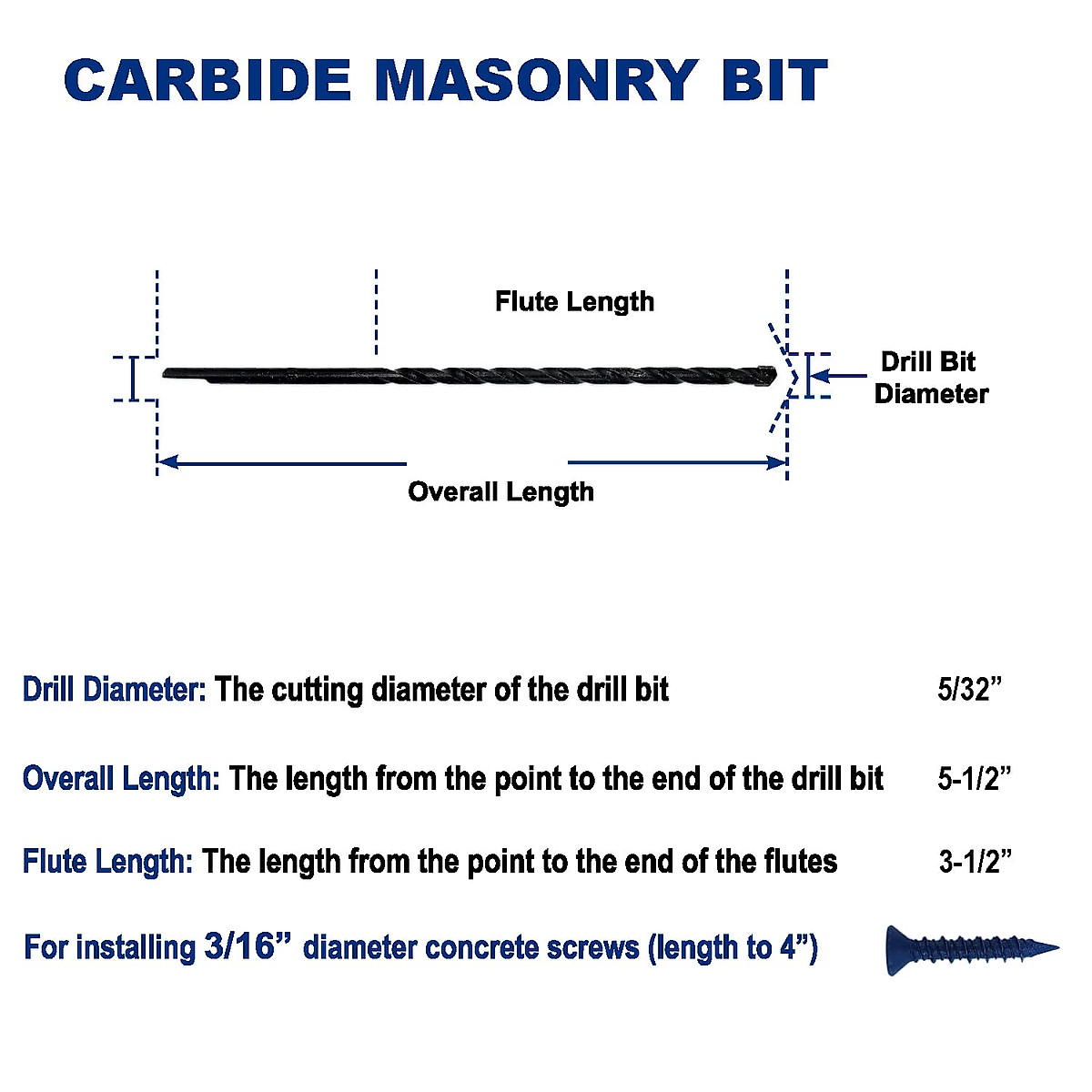 CARBIDE MASONRY BIT

Flute Length

Drill Bit Diameter

Overall Length

Drill Diameter: The cutting diameter of the drill bit 5/32”

Overall Length: The length from the point to the end of the drill bit 5-1/2”

Flute Length: The length from the point to the end of the flutes 3-1/2”

For installing 3/16” diameter concrete screws (length to 4”)